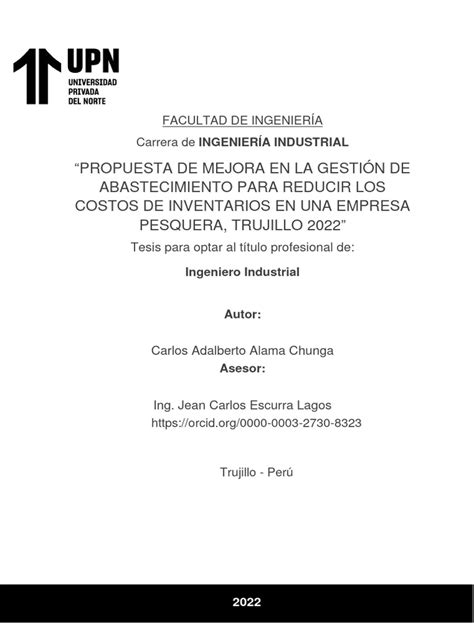 UPN
UNIVERSIDAD PRIVADA DEL NORTE

FACULTAD DE INGENIERÍA

Carrera de INGENIERÍA INDUSTRIAL

“PROPUESTA DE MEJORA EN LA GESTIÓN DE ABASTECIMIENTO PARA REDUCIR LOS COSTOS DE INVENTARIOS EN UNA EMPRESA PESQUERA, TRUJILLO 2022”

Tesis para optar al título profesional de:

Ingeniero Industrial

Autor:

Carlos Adalberto Alama Chunga

Asesor:

Ing. Jean Carlos Escurra Lagos
https://orcid.org/0000-0003-2730-8323

Trujillo - Perú

2022